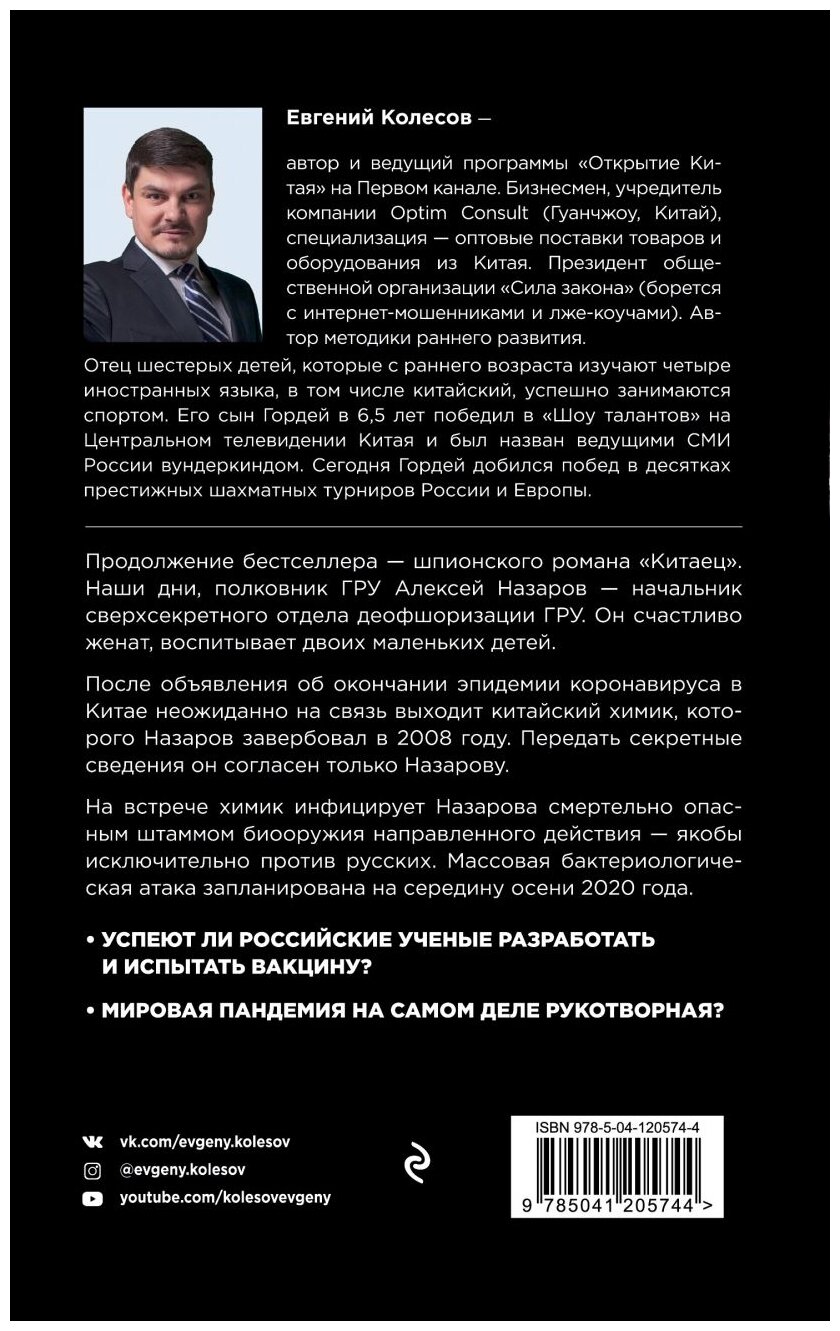 Евгений Колесов —

автор и ведущий программы «Открытие Китая» на Первом канале. Бизнесмен, учредитель компании Optim Consult (Гуанчжоу, Китай), специализация — оптовые поставки товаров и оборудования из Китая. Президент общественной организации «Сила закона» (борется с интернет-мошенниками и лже-коучами). Автор методики раннего развития.
Отец шестерых детей, которые с раннего возраста изучают четыре иностранных языка, в том числе китайский, успешно занимаются спортом. Его сын Гордей в 6,5 лет победил в «Шоу талантов» на Центральном телевидении Китая и был назван ведущими СМИ России вундеркиндом. Сегодня Гордей добился побед в десятках престижных шахматных турниров России и Европы.

Продолжение бестселлера — шпионского романа «Китаец». Наши дни, полковник ГРУ Алексей Назаров — начальник сверхсекретного отдела деофшоризации ГРУ. Он счастливо женат, воспитывает двоих маленьких детей.

После объявления об окончании эпидемии коронавируса в Китае неожиданно на связь выходит китайский химик, которого Назаров завербовал в 2008 году. Передать секретные сведения он согласен только Назарову.

На встрече химик инфицирует Назарова смертельно опасным штаммом биооружия направленного действия — якобы исключительно против русских. Массовая бактериологическая атака запланирована на середину осени 2020 года.

• УСПЕЮТ ЛИ РОССИЙСКИЕ УЧЕНЫЕ РАЗРАБОТАТЬ И ИСПЫТАТЬ ВАКЦИНУ?

• МИРОВАЯ ПАНДЕМИЯ НА САМОМ ДЕЛЕ РУКОТВОРНАЯ?

vk.com/evgeny.kolesov
@evgeny.kolesov
youtube.com/kolesovevgeny

ISBN 978-5-04-120574-4
9 785041 205744 >